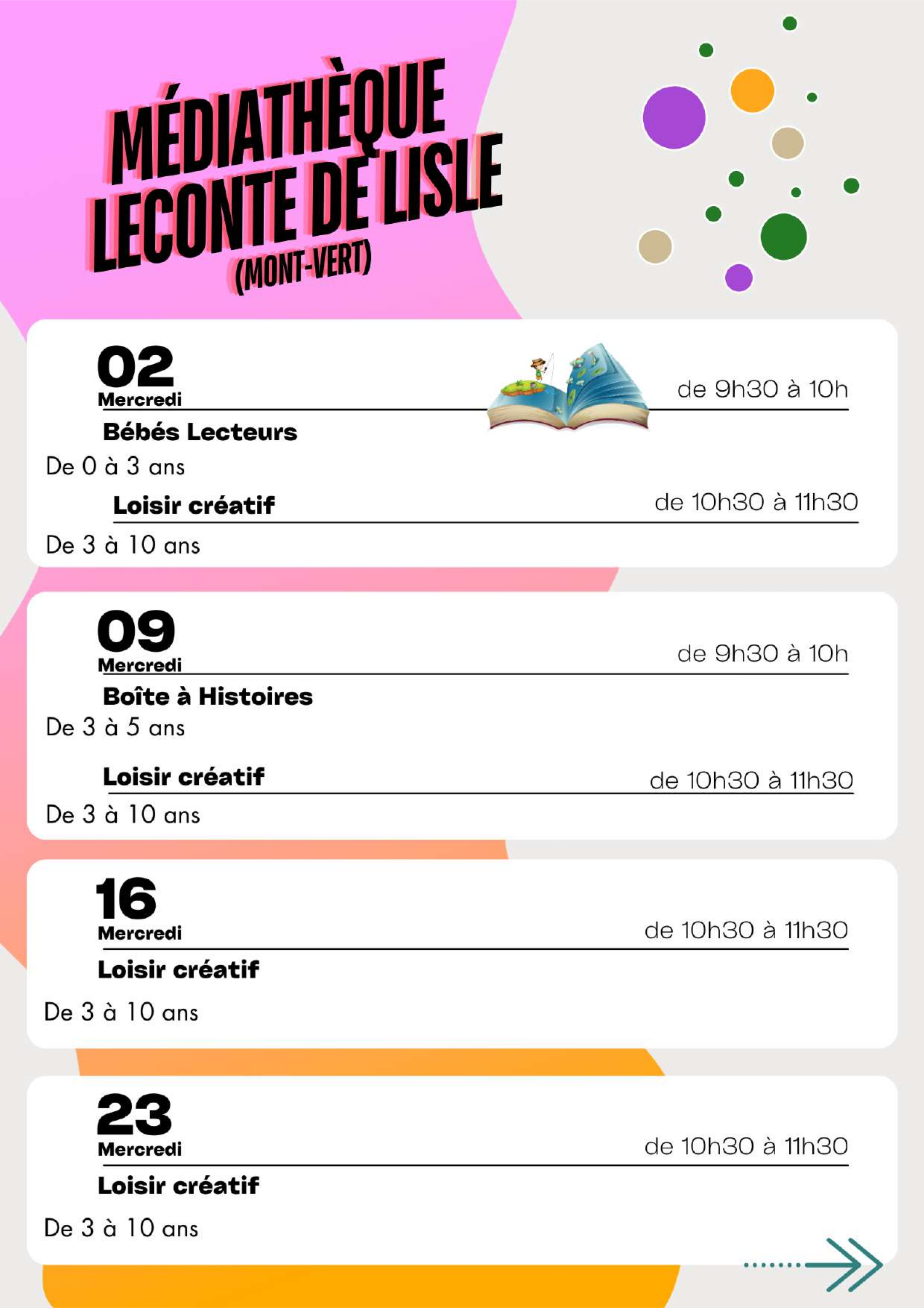 MÉDIATHÈQUE LECONTE DE LISLE
(MONT-VERT)

02
Mercredi
de 9h30 à 10h
Bébés Lecteurs
De 0 à 3 ans
Loisir créatif
de 10h30 à 11h30
De 3 à 10 ans

09
Mercredi
de 9h30 à 10h
Boîte à Histoires
De 3 à 5 ans
Loisir créatif
de 10h30 à 11h30
De 3 à 10 ans

16
Mercredi
de 10h30 à 11h30
Loisir créatif
De 3 à 10 ans

23
Mercredi
de 10h30 à 11h30
Loisir créatif
De 3 à 10 ans